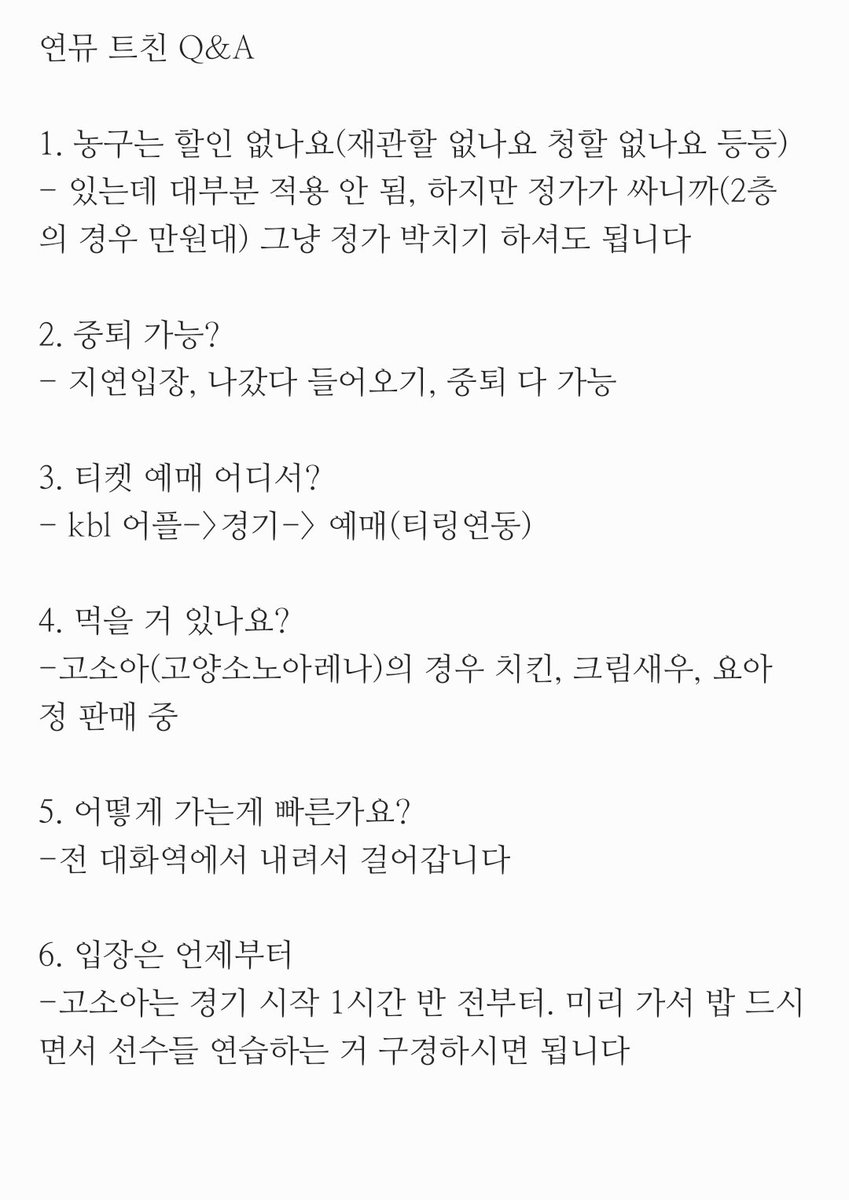 연뮤 트친 Q&A

1. 농구는 할인 없나요(재관할 없나요 청할 없나요 등등)
- 있는데 대부분 적용 안 됨, 하지만 정가가 싸니까(2층의 경우 만원대) 그냥 정가 박치기 하셔도 됩니다

2. 중퇴 가능?
- 지연입장, 나갔다 들어오기, 중퇴 다 가능

3. 티켓 예매 어디서?
- kbl 어플->경기-> 예매(티링연동)

4. 먹을 거 있나요?
-고소아(고양소노아레나)의 경우 치킨, 크림새우, 요아정 판매 중

5. 어떻게 가는게 빠른가요?
-전 대화역에서 내려서 걸어갑니다

6. 입장은 언제부터
-고소아는 경기 시작 1시간 반 전부터. 미리 가서 밥 드시면서 선수들 연습하는 거 구경하시면 됩니다